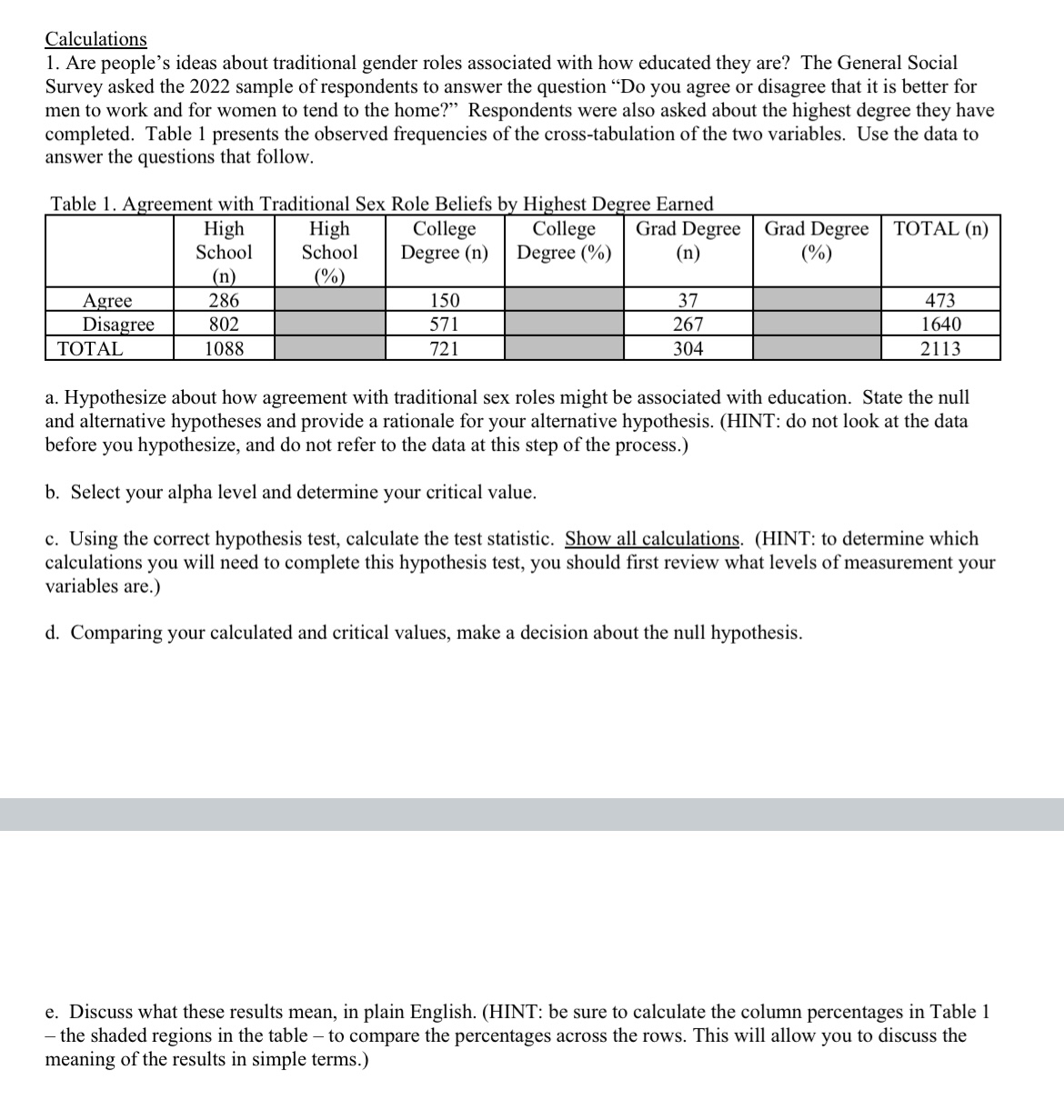 Calculations

1. Are people's ideas about traditional gender roles associated with how educated they are? The General Social Survey asked the 2022 sample of respondents to answer the question "Do you agree or disagree that it is better for men to work and for women to tend to the home?" Respondents were also asked about the highest degree they have completed. Table 1 presents the observed frequencies of the cross-tabulation of the two variables. Use the data to answer the questions that follow.

Table 1. Agreement with Traditional Sex Role Beliefs by Highest Degree Earned

| | High School (n) | High School (%) | College Degree (n) | College Degree (%) | Grad Degree (n) | Grad Degree (%) | TOTAL (n) |
|---|---|---|---|---|---|---|---|
| Agree | 286 | | 150 | | 37 | | 473 |
| Disagree | 802 | | 571 | | 267 | | 1640 |
| TOTAL | 1088 | | 721 | | 304 | | 2113 |

a. Hypothesize about how agreement with traditional sex roles might be associated with education. State the null and alternative hypotheses and provide a rationale for your alternative hypothesis. (HINT: do not look at the data before you hypothesize, and do not refer to the data at this step of the process.)

b. Select your alpha level and determine your critical value.

c. Using the correct hypothesis test, calculate the test statistic. Show all calculations. (HINT: to determine which calculations you will need to complete this hypothesis test, you should first review what levels of measurement your variables are.)

d. Comparing your calculated and critical values, make a decision about the null hypothesis.

e. Discuss what these results mean, in plain English. (HINT: be sure to calculate the column percentages in Table 1 – the shaded regions in the table – to compare the percentages across the rows. This will allow you to discuss the meaning of the results in simple terms.)